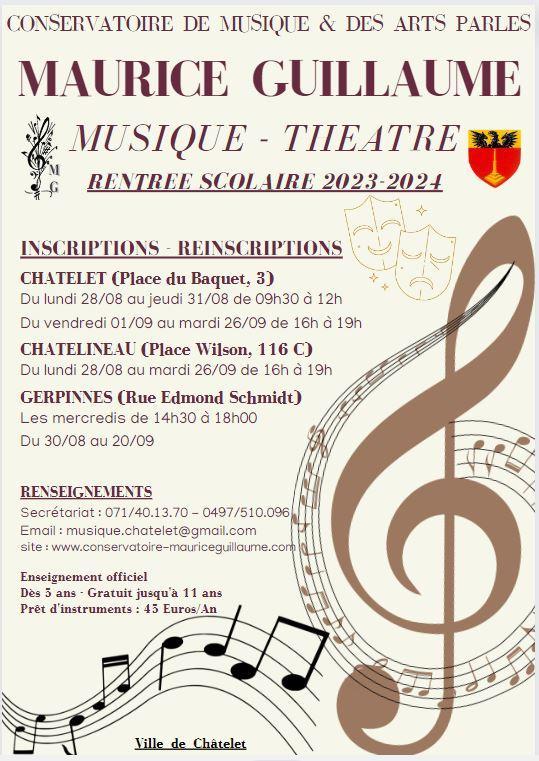 CONSERVATOIRE DE MUSIQUE & DES ARTS PARLES

MAURICE GUILLAUME

M
G

MUSIQUE - THEATRE

RENTREE SCOLAIRE 2023-2024

INSCRIPTIONS - REINSCRIPTIONS

CHATELET (Place du Baquet, 3)
Du lundi 28/08 au jeudi 31/08 de 09h30 à 12h
Du vendredi 01/09 au mardi 26/09 de 16h à 19h

CHATELINEAU (Place Wilson, 116 C)
Du lundi 28/08 au mardi 26/09 de 16h à 19h

GERPINNES (Rue Edmond Schmidt)
Les mercredis de 14h30 à 18h00
Du 30/08 au 20/09

RENSEIGNEMENTS
Secrétariat : 071/40.13.70 – 0497/510.096
Email : musique.chatelet@gmail.com
site : www.conservatoire-mauriceguillaume.com

Enseignement officiel
Dès 5 ans - Gratuit jusqu'à 11 ans
Prêt d'instruments : 45 Euros/An

Ville de Châtelet